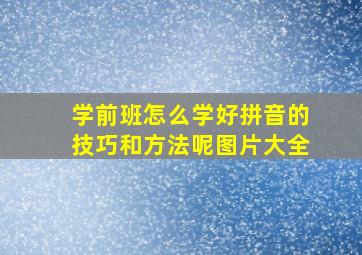 学前班怎么学好拼音的技巧和方法呢图片大全